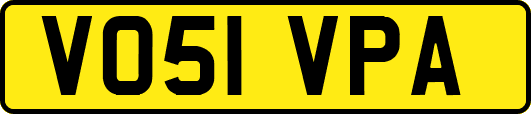 VO51 VPA